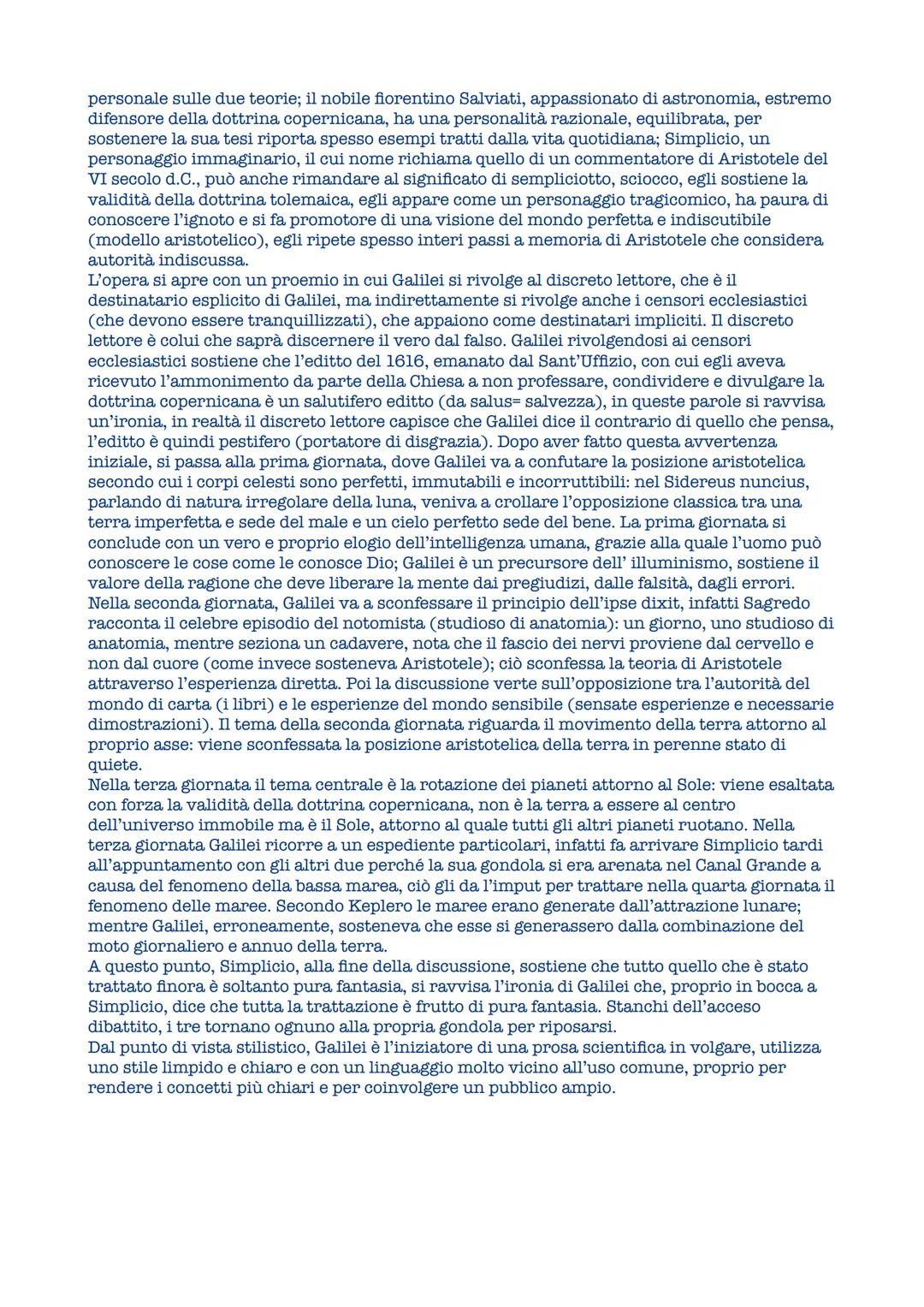 personale sulle due teorie; il nobile fiorentino Salviati, appassionato di astronomia, estremo difensore della dottrina copernicana, ha una personalità razionale, equilibrata, per sostenere la sua tesi riporta spesso esempi tratti dalla vita quotidiana; Simplicio, un personaggio immaginario, il cui nome richiama quello di un commentatore di Aristotele del VI secolo d.C., può anche rimandare al significato di sempliciotto, sciocco, egli sostiene la validità della dottrina tolemaica, egli appare come un personaggio tragicomico, ha paura di conoscere l'ignoto e si fa promotore di una visione del mondo perfetta e indiscutibile (modello aristotelico), egli ripete spesso interi passi a memoria di Aristotele che considera autorità indiscussa.
L'opera si apre con un proemio in cui Galilei si rivolge al discreto lettore, che è il destinatario esplicito di Galilei, ma indirettamente si rivolge anche i censori ecclesiastici (che devono essere tranquillizzati), che appaiono come destinatari impliciti. Il discreto lettore è colui che saprà discernere il vero dal falso. Galilei rivolgendosi ai censori ecclesiastici sostiene che l'editto del 1616, emanato dal Sant'Uffizio, con cui egli aveva ricevuto l'ammonimento da parte della Chiesa a non professare, condividere e divulgare la dottrina copernicana è un salutifero editto (da salus= salvezza), in queste parole si ravvisa un'ironia, in realtà il discreto lettore capisce che Galilei dice il contrario di quello che pensa, l'editto è quindi pestifero (portatore di disgrazia). Dopo aver fatto questa avvertenza iniziale, si passa alla prima giornata, dove Galilei va a confutare la posizione aristotelica secondo cui i corpi celesti sono perfetti, immutabili e incorruttibili: nel Sidereus nuncius, parlando di natura irregolare della luna, veniva a crollare l'opposizione classica tra una terra imperfetta e sede del male e un cielo perfetto sede del bene. La prima giornata si conclude con un vero e proprio elogio dell'intelligenza umana, grazie alla quale l'uomo può conoscere le cose come le conosce Dio; Galilei è un precursore dell' illuminismo, sostiene il valore della ragione che deve liberare la mente dai pregiudizi, dalle falsità, dagli errori.
Nella seconda giornata, Galilei va a sconfessare il principio dell'ipse dixit, infatti Sagredo racconta il celebre episodio del notomista (studioso di anatomia): un giorno, uno studioso di anatomia, mentre seziona un cadavere, nota che il fascio dei nervi proviene dal cervello e non dal cuore (come invece sosteneva Aristotele); ciò sconfessa la teoria di Aristotele attraverso l'esperienza diretta. Poi la discussione verte sull'opposizione tra l'autorità del mondo di carta (i libri) e le esperienze del mondo sensibile (sensate esperienze e necessarie dimostrazioni). Il tema della seconda giornata riguarda il movimento della terra attorno al proprio asse: viene sconfessata la posizione aristotelica della terra in perenne stato di quiete.
Nella terza giornata il tema centrale è la rotazione dei pianeti attorno al Sole: viene esaltata con forza la validità della dottrina copernicana, non è la terra a essere al centro dell'universo immobile ma è il Sole, attorno al quale tutti gli altri pianeti ruotano. Nella terza giornata Galilei ricorre a un espediente particolari, infatti fa arrivare Simplicio tardi all'appuntamento con gli altri due perché la sua gondola si era arenata nel Canal Grande a causa del fenomeno della bassa marea, ciò gli da l'imput per trattare nella quarta giornata il fenomeno delle maree. Secondo Keplero le maree erano generate dall'attrazione lunare; mentre Galilei, erroneamente, sosteneva che esse si generassero dalla combinazione del moto giornaliero e annuo della terra.
A questo punto, Simplicio, alla fine della discussione, sostiene che tutto quello che è stato trattato finora è soltanto pura fantasia, si ravvisa l'ironia di Galilei che, proprio in bocca a Simplicio, dice che tutta la trattazione è frutto di pura fantasia. Stanchi dell'acceso dibattito, i tre tornano ognuno alla propria gondola per riposarsi.
Dal punto di vista stilistico, Galilei è l'iniziatore di una prosa scientifica in volgare, utilizza uno stile limpido e chiaro e con un linguaggio molto vicino all'uso comune, proprio per rendere i concetti più chiari e per coinvolgere un pubblico ampio.